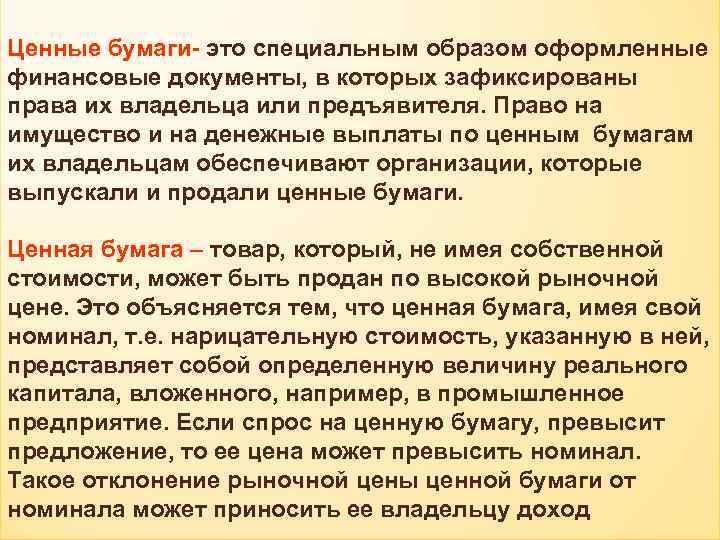 Ценные бумаги- это специальным образом оформленные финансовые документы, в которых зафиксированы права их владельца или предъявителя. Право на имущество и на денежные выплаты по ценным бумагам их владельцам обеспечивают организации, которые выпускали и продали ценные бумаги.

Ценная бумага – товар, который, не имея собственной стоимости, может быть продан по высокой рыночной цене. Это объясняется тем, что ценная бумага, имея свой номинал, т.е. нарицательную стоимость, указанную в ней, представляет собой определенную величину реального капитала, вложенного, например, в промышленное предприятие. Если спрос на ценную бумагу, превысит предложение, то ее цена может превысить номинал. Такое отклонение рыночной цены ценной бумаги от номинала может приносить ее владельцу доход